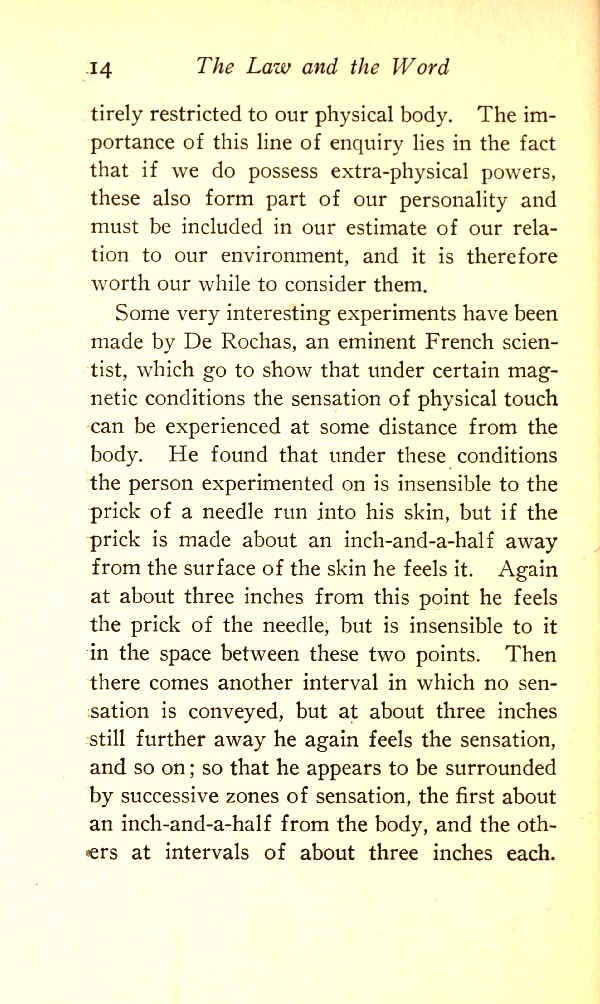 14 The Law and the Word

tirely restricted to our physical body. The importance of this line of enquiry lies in the fact that if we do possess extra-physical powers, these also form part of our personality and must be included in our estimate of our relation to our environment, and it is therefore worth our while to consider them.

Some very interesting experiments have been made by De Rochas, an eminent French scientist, which go to show that under certain magnetic conditions the sensation of physical touch can be experienced at some distance from the body. He found that under these conditions the person experimented on is insensible to the prick of a needle run into his skin, but if the prick is made about an inch-and-a-half away from the surface of the skin he feels it. Again at about three inches from this point he feels the prick of the needle, but is insensible to it in the space between these two points. Then there comes another interval in which no sensation is conveyed, but at about three inches still further away he again feels the sensation, and so on; so that he appears to be surrounded by successive zones of sensation, the first about an inch-and-a-half from the body, and the others at intervals of about three inches each.